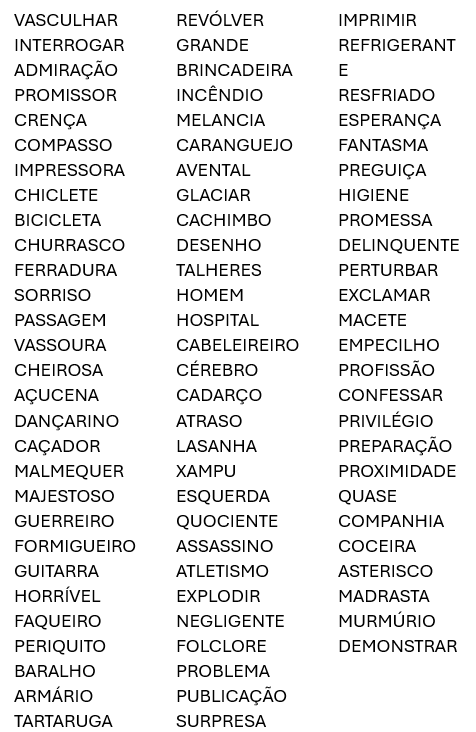 VASCULHAR
INTERROGAR
ADMIRAÇÃO
PROMISSOR
CRENÇA
COMPASSO
IMPRESSORA
CHICLETE
BICICLETA
CHURRASCO
FERRADURA
SORRISO
PASSAGEM
VASSOURA
CHEIROSA
AÇUCENA
DANÇARINO
CAÇADOR
MALMEQUER
MAJESTOSO
GUERREIRO
FORMIGUEIRO
GUITARRA
HORRÍVEL
FAQUEIRO
PERIQUITO
BARALHO
ARMÁRIO
TARTARUGA

REVÓLVER
GRANDE
BRINCADEIRA
INCÊNDIO
MELANCIA
CARANGUEJO
AVENTAL
GLACIAR
CACHIMBO
DESENHO
TALHERES
HOMEM
HOSPITAL
CABELEIREIRO
CÉREBRO
CADARÇO
ATRASO
LASANHA
XAMPU
ESQUERDA
QUOCIENTE
ASSASSINO
ATLETISMO
EXPLODIR
NEGLIGENTE
FOLCLORE
PROBLEMA
PUBLICAÇÃO
SURPRESA

IMPRIMIR
REFRIGERANTE
RESFRIADO
ESPERANÇA
FANTASMA
PREGUIÇA
HIGIENE
PROMESSA
DELINQUENTE
PERTURBAR
EXCLAMAR
MACETE
EMPECILHO
PROFISSÃO
CONFESSAR
PRIVILÉGIO
PREPARAÇÃO
PROXIMIDADE
QUASE
COMPANHIA
COCEIRA
ASTERISCO
MADRASTA
MURMÚRIO
DEMONSTRAR